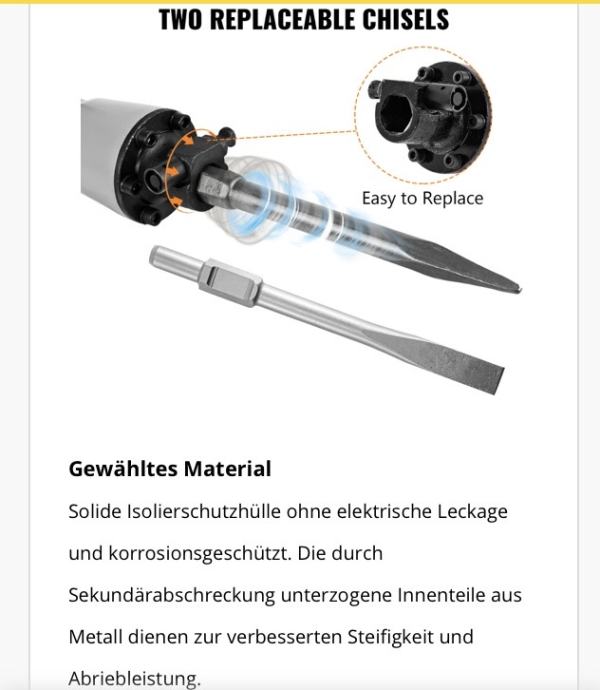 TWO REPLACEABLE CHISELS

Easy to Replace

Gewähltes Material

Solide Isolierschutzhülle ohne elektrische Leckage und korrosionsgeschützt. Die durch Sekundärabschreckung unterzogene Innenteile aus Metall dienen zur verbesserten Steifigkeit und Abriebleistung.